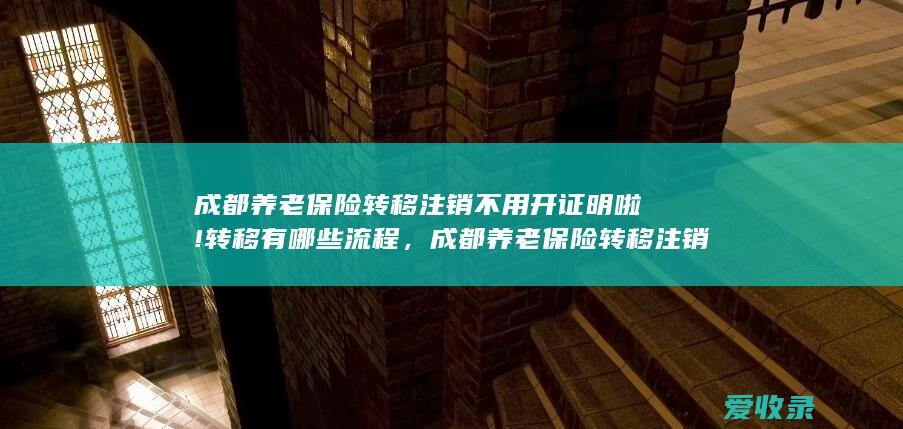 成都养老保险转移注销不用开证明啦!转移有哪些流程，成都养老保险转移注销

爱收录